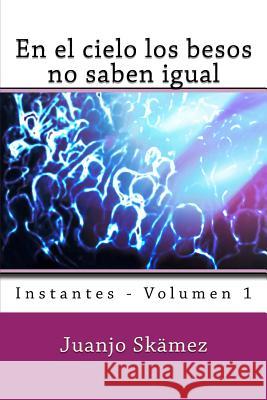 En el cielo los besos no saben igual

Instantes - Volumen 1

Juanjo Skämez

Kraina Książek